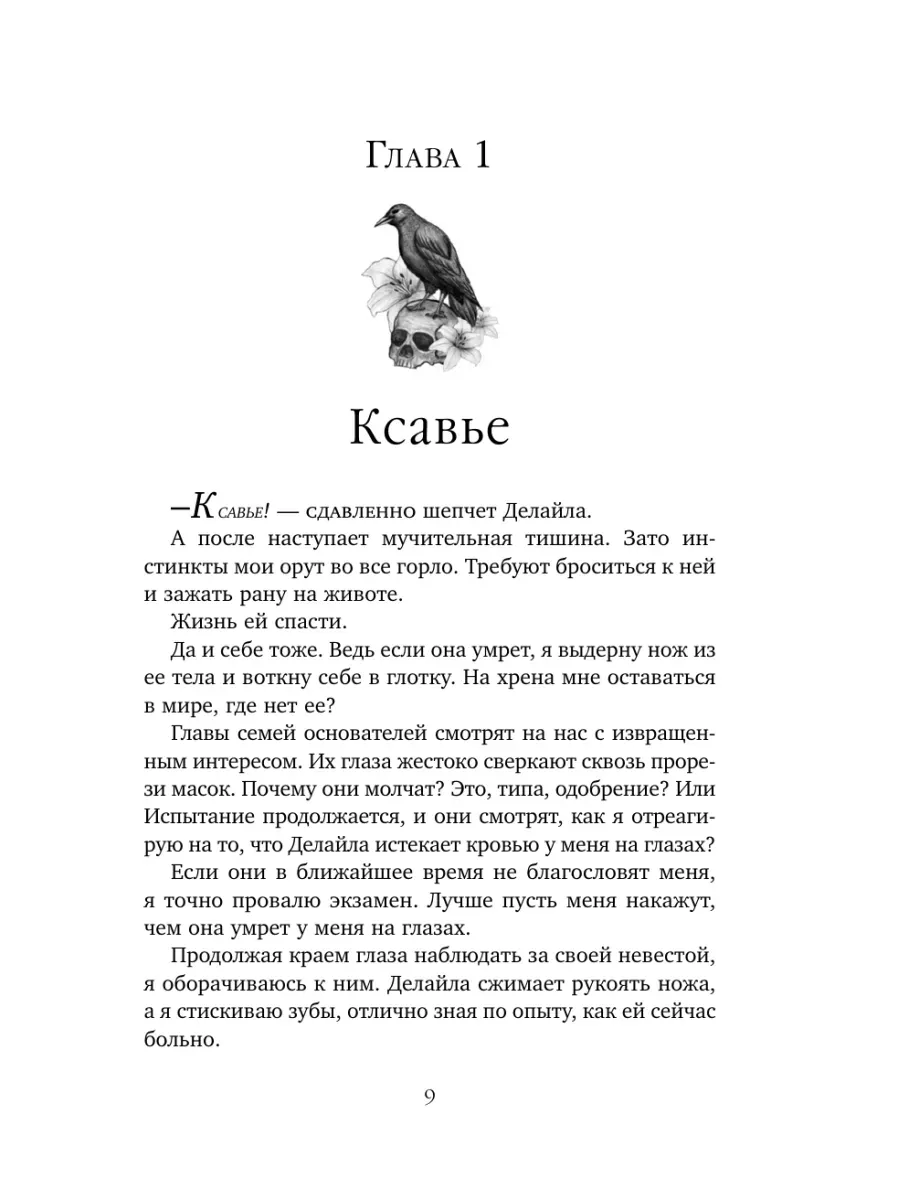 Глава 1

Ксавье

–Ксавье! — сдавленно шепчет Делайла.

А после наступает мучительная тишина. Зато инстинкты мои орут во все горло. Требуют броситься к ней и зажать рану на животе.

Жизнь ей спасти.

Да и себе тоже. Ведь если она умрет, я выдерну нож из ее тела и воткну себе в глотку. На хрена мне оставаться в мире, где нет ее?

Главы семей основателей смотрят на нас с извращенным интересом. Их глаза жестоко сверкают сквозь прорези масок. Почему они молчат? Это, типа, одобрение? Или Испытание продолжается, и они смотрят, как я отреагирую на то, что Делайла истекает кровью у меня на глазах?

Если они в ближайшее время не благословят меня, я точно провалю экзамен. Лучше пусть меня накажут, чем она умрет у меня на глазах.

Продолжая краем глаза наблюдать за своей невестой, я оборачиваюсь к ним. Делайла сжимает рукоять ножа, а я стискиваю зубы, отлично зная по опыту, как ей сейчас больно.

9